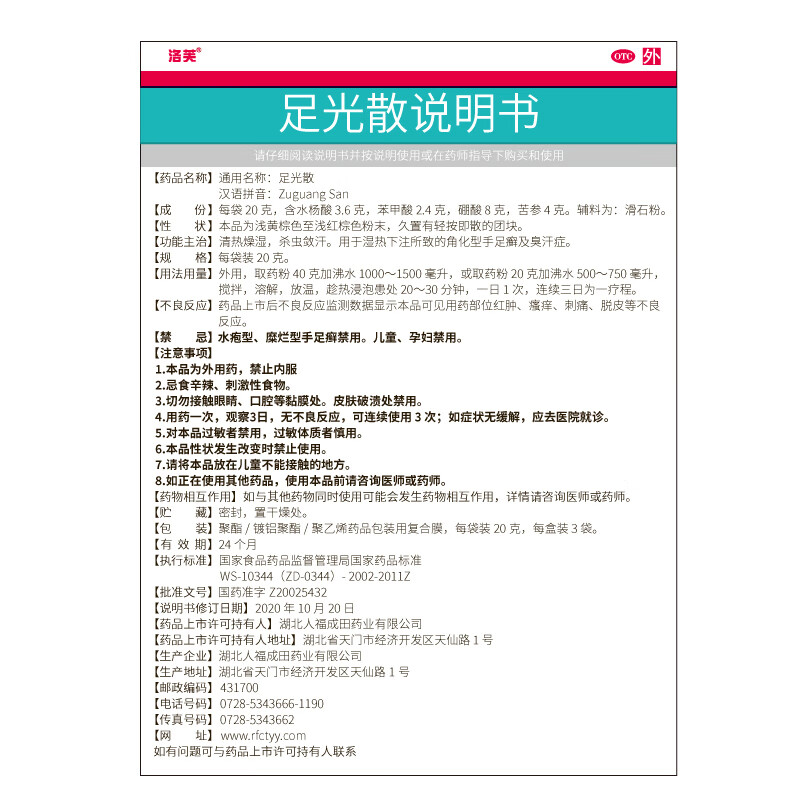 洛芙®

OTC 外

足光散说明书

请仔细阅读说明书并按说明使用或在药师指导下购买和使用

【药品名称】通用名称：足光散
汉语拼音：Zuguang San
【成　　份】每袋 20 克，含水杨酸 3.6 克，苯甲酸 2.4 克，硼酸 8 克，苦参 4 克。辅料为：滑石粉。
【性　　状】本品为浅黄棕色至浅红棕色粉末，久置有轻按即散的团块。
【功能主治】清热燥湿，杀虫敛汗。用于湿热下注所致的角化型手足癣及臭汗症。
【规　　格】每袋装 20 克。
【用法用量】外用，取药粉 40 克加沸水 1000～1500 毫升，或取药粉 20 克加沸水 500～750 毫升，搅拌，溶解，放温，趁热浸泡患处 20～30 分钟，一日 1 次，连续三日为一疗程。
【不良反应】药品上市后不良反应监测数据显示本品可见用药部位红肿、瘙痒、刺痛、脱皮等不良反应。
【禁　　忌】水疱型、糜烂型手足癣禁用。儿童、孕妇禁用。
【注意事项】
1.本品为外用药，禁止内服
2.忌食辛辣、刺激性食物。
3.切勿接触眼睛、口腔等黏膜处。皮肤破溃处禁用。
4.用药一次，观察3日，无不良反应，可连续使用 3 次；如症状无缓解，应去医院就诊。
5.对本品过敏者禁用，过敏体质者慎用。
6.本品性状发生改变时禁止使用。
7.请将本品放在儿童不能接触的地方。
8.如正在使用其他药品，使用本品前请咨询医师或药师。
【药物相互作用】如与其他药物同时使用可能会发生药物相互作用，详情请咨询医师或药师。
【贮　　藏】密封，置干燥处。
【包　　装】聚酯 / 镀铝聚酯 / 聚乙烯药品包装用复合膜，每袋装 20 克，每盒装 3 袋。
【有 效 期】24 个月
【执行标准】国家食品药品监督管理局国家药品标准
WS-10344（ZD-0344）- 2002-2011Z
【批准文号】国药准字 Z20025432
【说明书修订日期】2020 年 10 月 20 日
【药品上市许可持有人】湖北人福成田药业有限公司
【药品上市许可持有人地址】湖北省天门市经济开发区天仙路 1 号
【生产企业】湖北人福成田药业有限公司
【生产地址】湖北省天门市经济开发区天仙路 1 号
【邮政编码】431700
【电话号码】0728-5343666-1190
【传真号码】0728-5343662
【网　　址】www.rfctyy.com
如有问题可与药品上市许可持有人联系